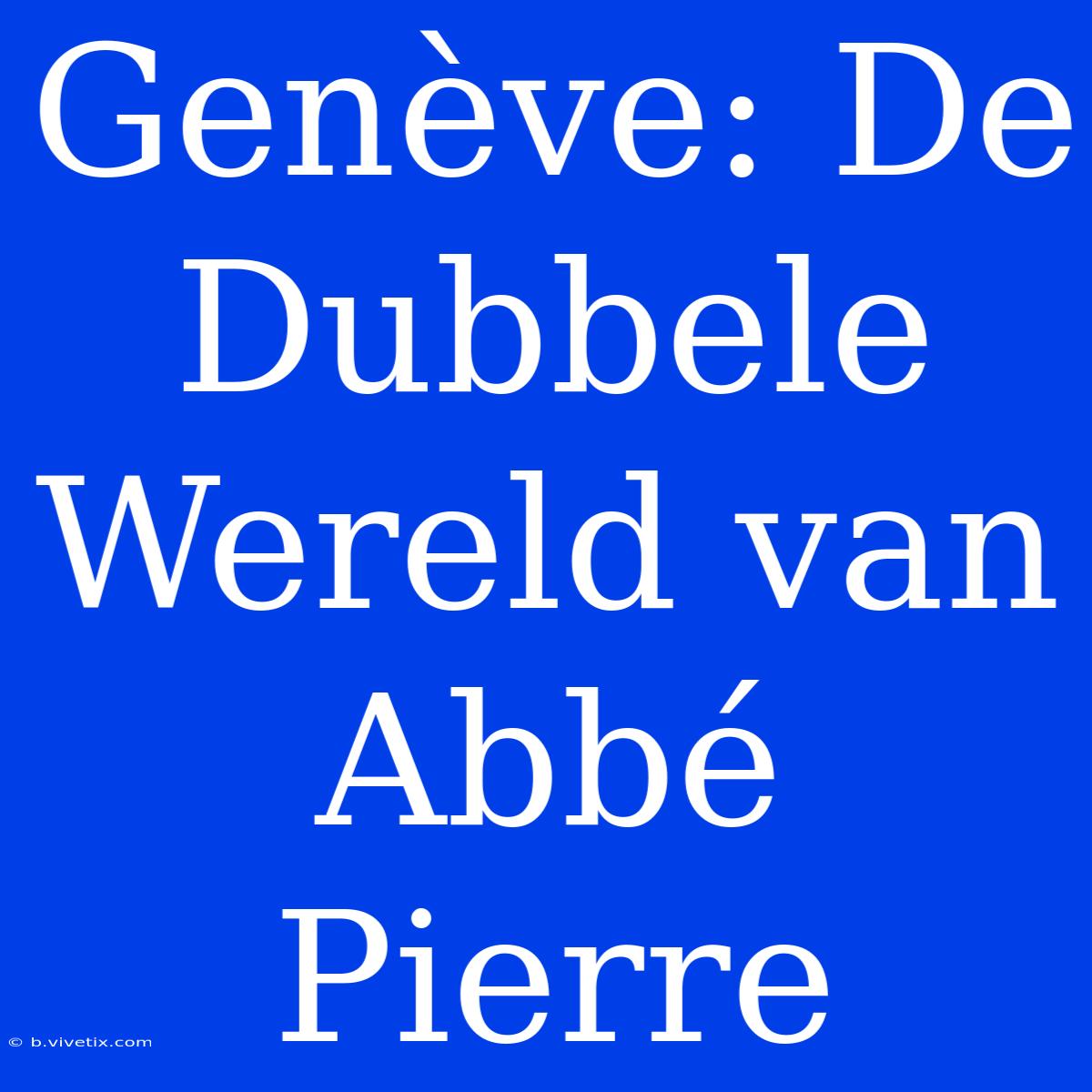 Genève: De Dubbele Wereld van Abbé Pierre

© b.vivetix.com